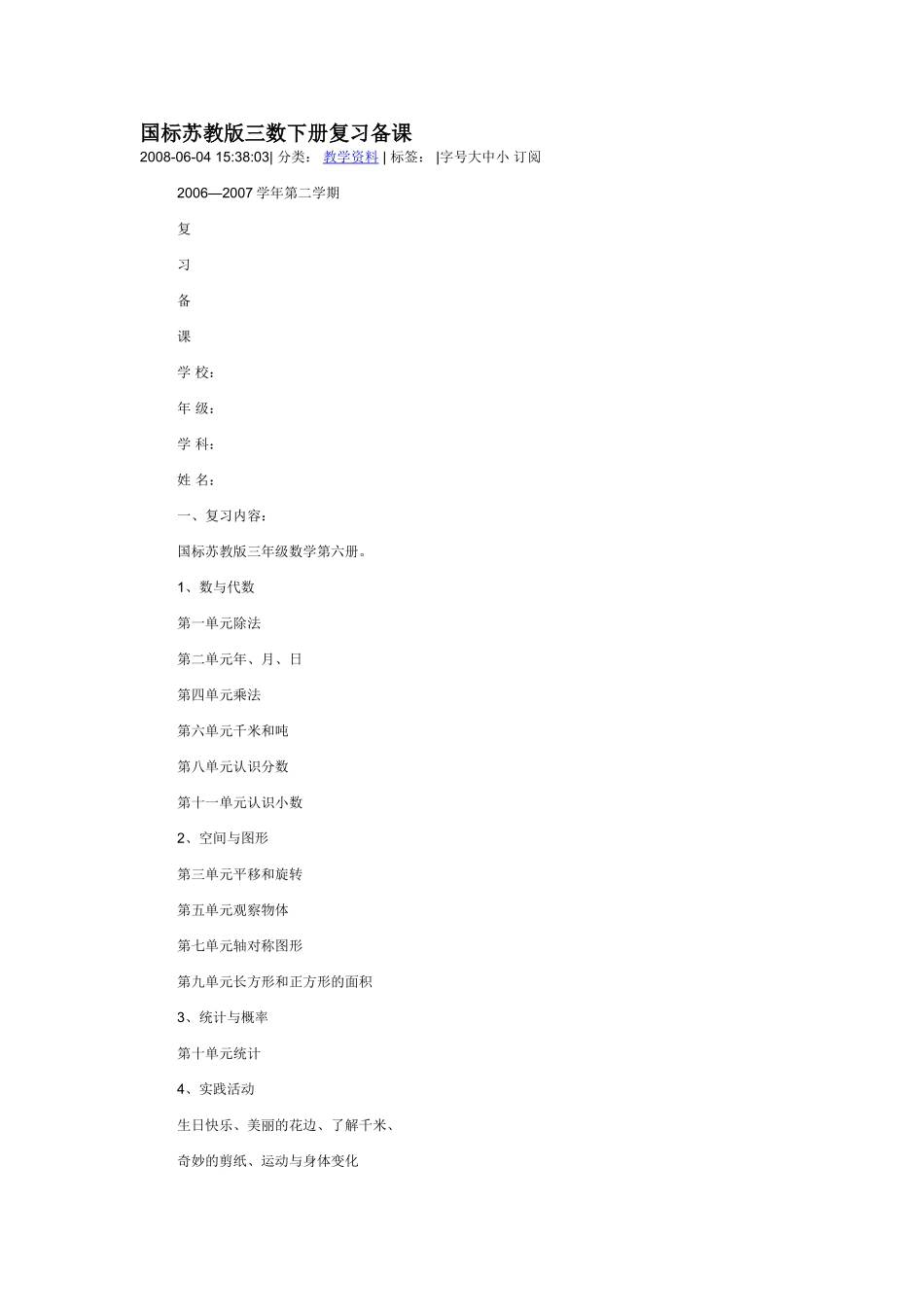 国标苏教版三数下册复习备课

2008-06-04 15:38:03| 分类： 教学资料 | 标签： |字号大中小 订阅

2006—2007 学年第二学期

复

习

备

课

学 校：

年 级：

学 科：

姓 名：

一、复习内容：

国标苏教版三年级数学第六册。

1、数与代数

第一单元除法

第二单元年、月、日

第四单元乘法

第六单元千米和吨

第八单元认识分数

第十一单元认识小数

2、空间与图形

第三单元平移和旋转

第五单元观察物体

第七单元轴对称图形

第九单元长方形和正方形的面积

3、统计与概率

第十单元统计

4、实践活动

生日快乐、美丽的花边、了解千米、

奇妙的剪纸、运动与身体变化